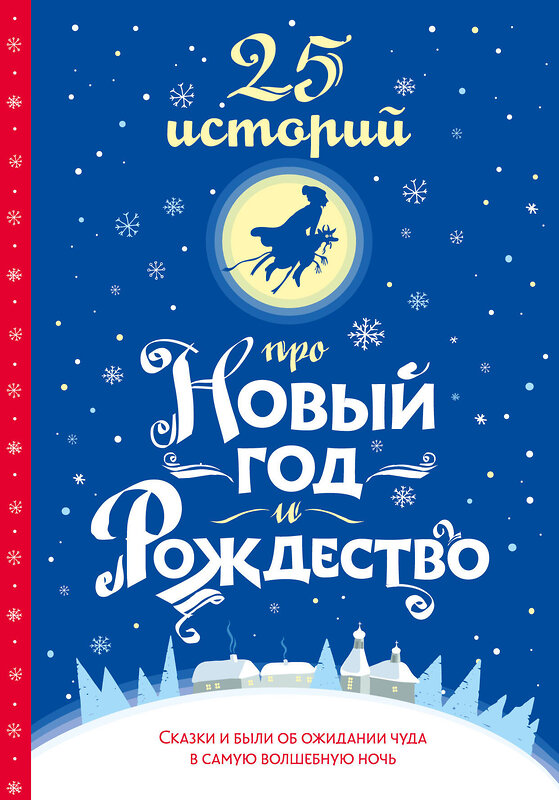 25 историй

про

Новый год и Рождество

Сказки и были об ожидании чуда в самую волшебную ночь